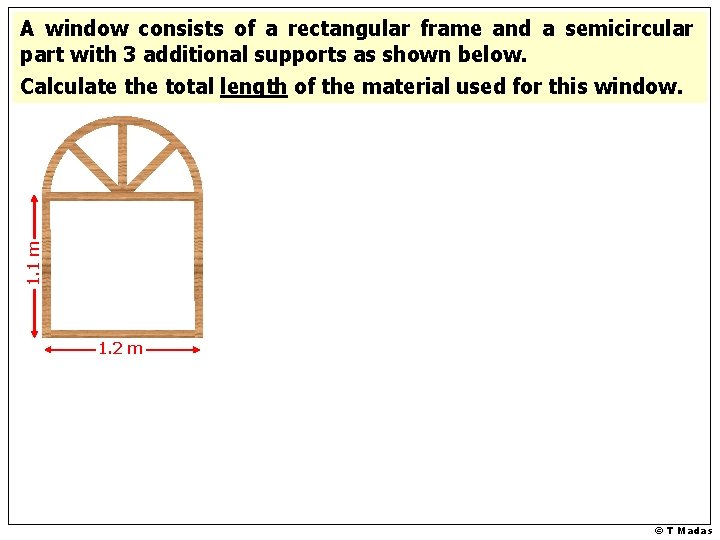 A window consists of a rectangular frame and a semicircular part with 3 additional supports as shown below.

Calculate the total length of the material used for this window.

1.1 m

1.2 m

© T Madas